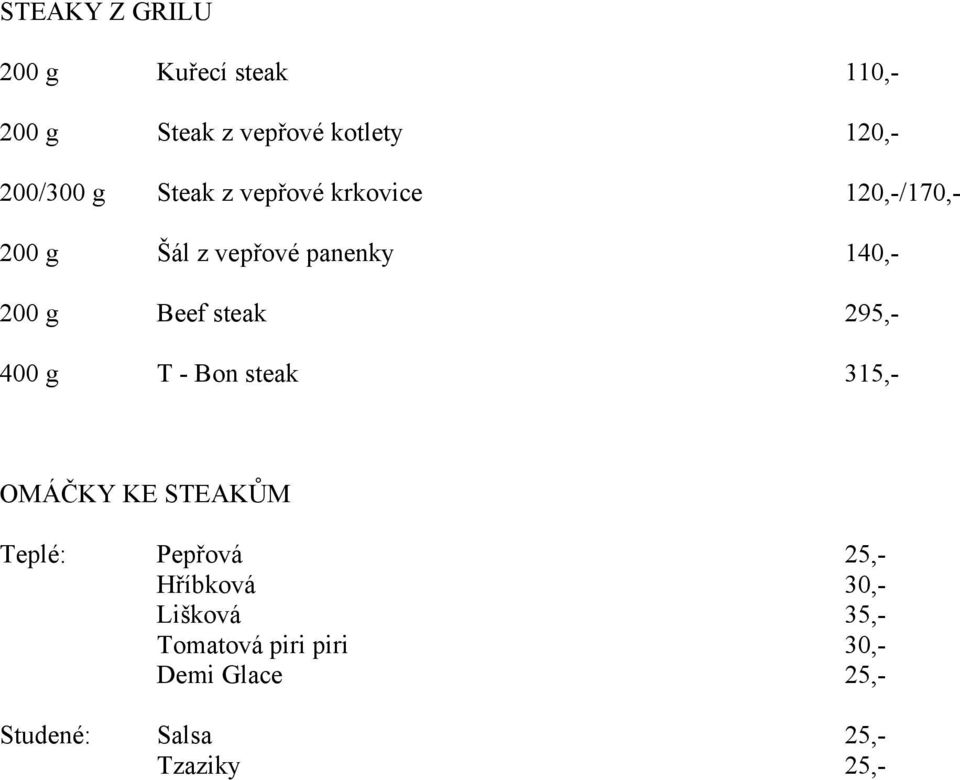 STEAKY Z GRILU

200 g Kuřecí steak 110,-

200 g Steak z vepřové kotlety 120,-

200/300 g Steak z vepřové krkovice 120,-/170,-

200 g Šál z vepřové panenky 140,-

200 g Beef steak 295,-

400 g T - Bon steak 315,-

OMÁČKY KE STEAKŮM

Teplé: Pepřová 25,-
Hříbková 30,-
Lišková 35,-
Tomatová piri piri 30,-
Demi Glace 25,-

Studené: Salsa 25,-
Tzaziky 25,-